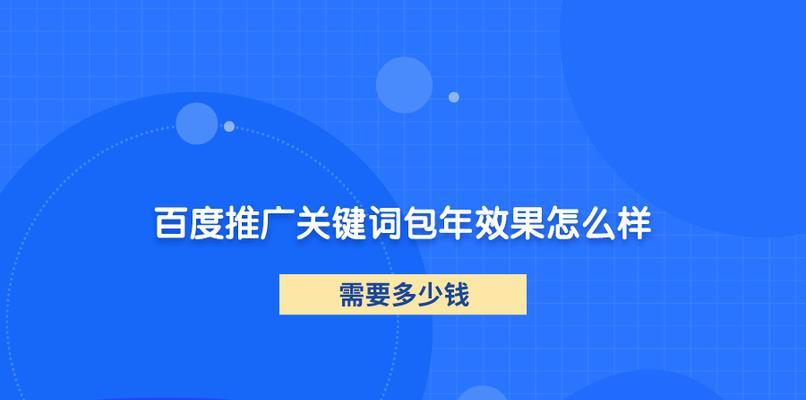 百度推广关键词包年效果怎么样

需要多少钱